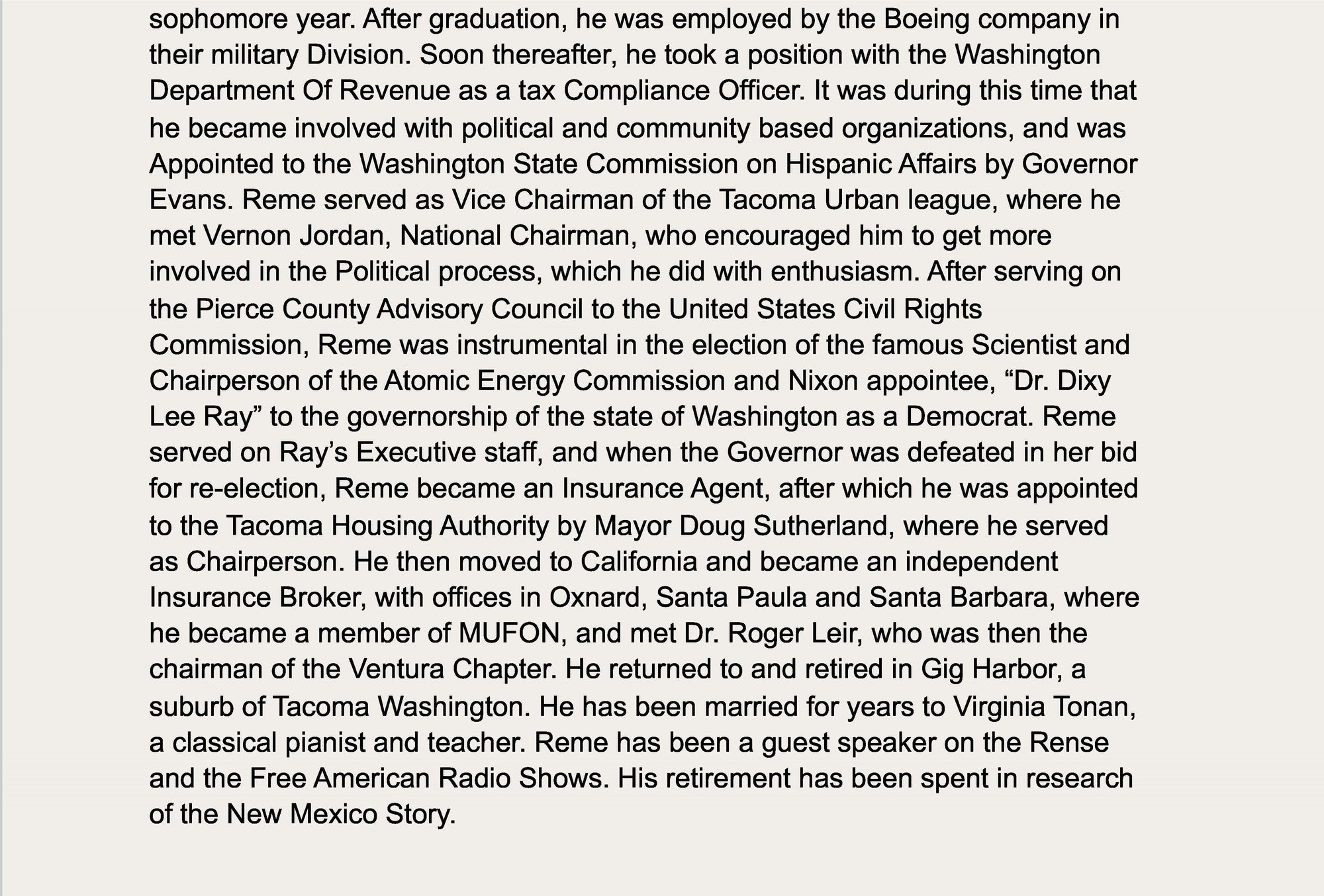 sophomore year. After graduation, he was employed by the Boeing company in their military Division. Soon thereafter, he took a position with the Washington Department Of Revenue as a tax Compliance Officer. It was during this time that he became involved with political and community based organizations, and was Appointed to the Washington State Commission on Hispanic Affairs by Governor Evans. Reme served as Vice Chairman of the Tacoma Urban league, where he met Vernon Jordan, National Chairman, who encouraged him to get more involved in the Political process, which he did with enthusiasm. After serving on the Pierce County Advisory Council to the United States Civil Rights Commission, Reme was instrumental in the election of the famous Scientist and Chairperson of the Atomic Energy Commission and Nixon appointee, "Dr. Dixy Lee Ray" to the governorship of the state of Washington as a Democrat. Reme served on Ray's Executive staff, and when the Governor was defeated in her bid for re-election, Reme became an Insurance Agent, after which he was appointed to the Tacoma Housing Authority by Mayor Doug Sutherland, where he served as Chairperson. He then moved to California and became an independent Insurance Broker, with offices in Oxnard, Santa Paula and Santa Barbara, where he became a member of MUFON, and met Dr. Roger Leir, who was then the chairman of the Ventura Chapter. He returned to and retired in Gig Harbor, a suburb of Tacoma Washington. He has been married for years to Virginia Tonan, a classical pianist and teacher. Reme has been a guest speaker on the Rense and the Free American Radio Shows. His retirement has been spent in research of the New Mexico Story.